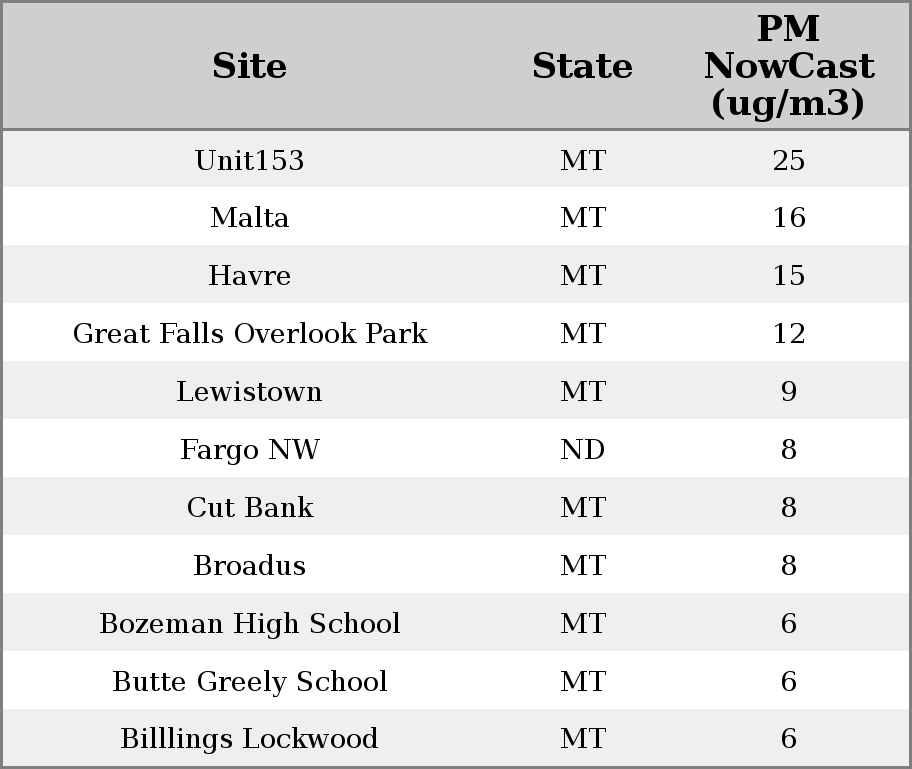 | Site | State | PM NowCast (ug/m3) |
|---|---|---|
| Unit153 | MT | 25 |
| Malta | MT | 16 |
| Havre | MT | 15 |
| Great Falls Overlook Park | MT | 12 |
| Lewistown | MT | 9 |
| Fargo NW | ND | 8 |
| Cut Bank | MT | 8 |
| Broadus | MT | 8 |
| Bozeman High School | MT | 6 |
| Butte Greely School | MT | 6 |
| Billlings Lockwood | MT | 6 |